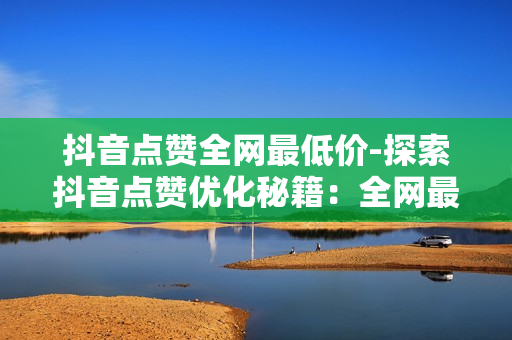 抖音点赞全网最低价-探索抖音点赞优化秘籍：全网最